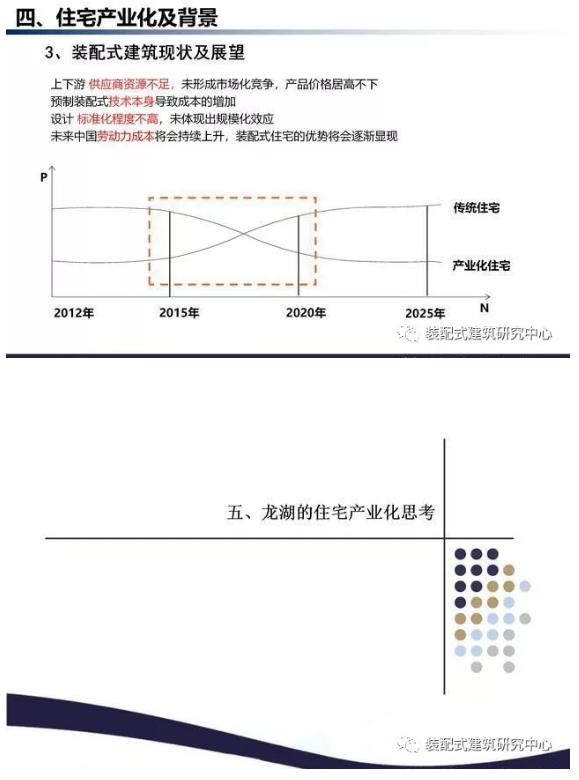 四、住宅产业化及背景

3、装配式建筑现状及展望

上下游 供应商资源不足，未形成市场化竞争，产品价格居高不下
预制装配式技术本身导致成本的增加
设计 标准化程度不高，未体现出规模化效应
未来中国劳动力成本将会持续上升，装配式住宅的优势将会逐渐显现

P

传统住宅

产业化住宅

2012年 2015年 2020年 2025年 N

装配式建筑研究中心

五、龙湖的住宅产业化思考

装配式建筑研究中心